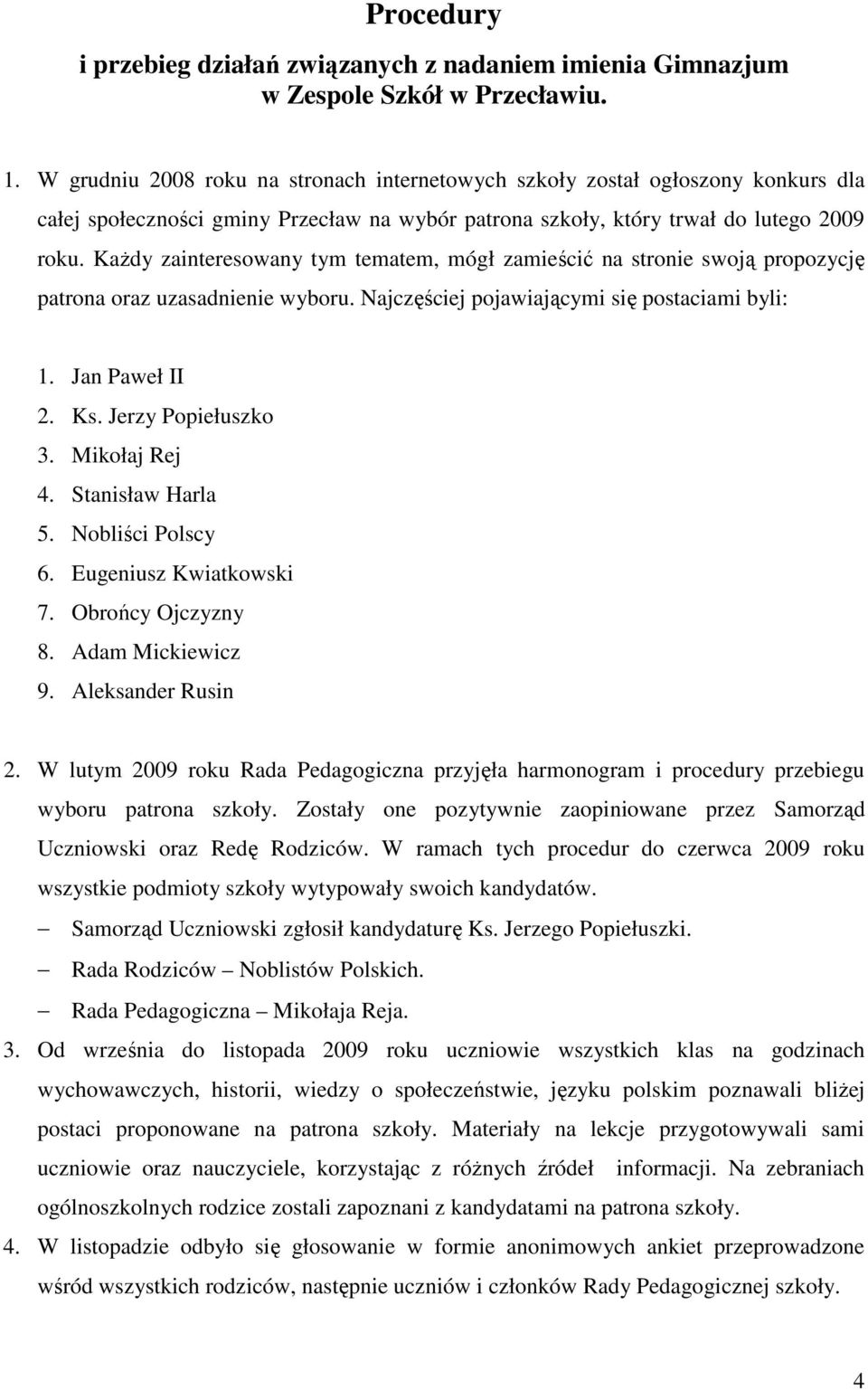 Procedury
i przebieg działań związanych z nadaniem imienia Gimnazjum w Zespole Szkół w Przecławiu.

1. W grudniu 2008 roku na stronach internetowych szkoły został ogłoszony konkurs dla całej społeczności gminy Przecław na wybór patrona szkoły, który trwał do lutego 2009 roku. Każdy zainteresowany tym tematem, mógł zamieścić na stronie swoją propozycję patrona oraz uzasadnienie wyboru. Najczęściej pojawiającymi się postaciami byli:

1. Jan Paweł II
2. Ks. Jerzy Popiełuszko
3. Mikołaj Rej
4. Stanisław Harla
5. Nobliści Polscy
6. Eugeniusz Kwiatkowski
7. Obrońcy Ojczyzny
8. Adam Mickiewicz
9. Aleksander Rusin

2. W lutym 2009 roku Rada Pedagogiczna przyjęła harmonogram i procedury przebiegu wyboru patrona szkoły. Zostały one pozytywnie zaopiniowane przez Samorząd Uczniowski oraz Redę Rodziców. W ramach tych procedur do czerwca 2009 roku wszystkie podmioty szkoły wytypowały swoich kandydatów.
– Samorząd Uczniowski zgłosił kandydaturę Ks. Jerzego Popiełuszki.
– Rada Rodziców – Noblistów Polskich.
– Rada Pedagogiczna – Mikołaja Reja.
3. Od września do listopada 2009 roku uczniowie wszystkich klas na godzinach wychowawczych, historii, wiedzy o społeczeństwie, języku polskim poznawali bliżej postaci proponowane na patrona szkoły. Materiały na lekcje przygotowywali sami uczniowie oraz nauczyciele, korzystając z różnych źródeł informacji. Na zebraniach ogólnoszkolnych rodzice zostali zapoznani z kandydatami na patrona szkoły.
4. W listopadzie odbyło się głosowanie w formie anonimowych ankiet przeprowadzone wśród wszystkich rodziców, następnie uczniów i członków Rady Pedagogicznej szkoły.

4